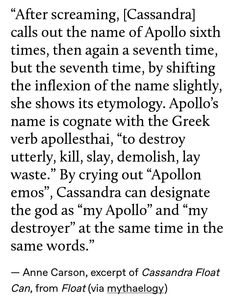 “After screaming, [Cassandra] calls out the name of Apollo sixth times, then again a seventh time, but the seventh time, by shifting the inflexion of the name slightly, she shows its etymology. Apollo’s name is cognate with the Greek verb apollesthai, “to destroy utterly, kill, slay, demolish, lay waste.” By crying out “Apollon emos”, Cassandra can designate the god as “my Apollo” and “my destroyer” at the same time in the same words.”

— Anne Carson, excerpt of Cassandra Float Can, from Float (via mythaelogy)